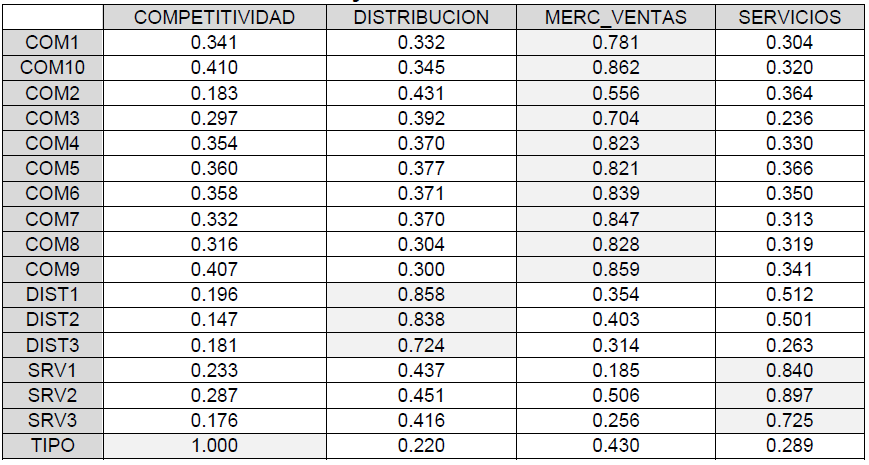 | | COMPETITIVIDAD | DISTRIBUCION | MERC_VENTAS | SERVICIOS |
|---|---|---|---|---|
| COM1 | 0.341 | 0.332 | 0.781 | 0.304 |
| COM10 | 0.410 | 0.345 | 0.862 | 0.320 |
| COM2 | 0.183 | 0.431 | 0.556 | 0.364 |
| COM3 | 0.297 | 0.392 | 0.704 | 0.236 |
| COM4 | 0.354 | 0.370 | 0.823 | 0.330 |
| COM5 | 0.360 | 0.377 | 0.821 | 0.366 |
| COM6 | 0.358 | 0.371 | 0.839 | 0.350 |
| COM7 | 0.332 | 0.370 | 0.847 | 0.313 |
| COM8 | 0.316 | 0.304 | 0.828 | 0.319 |
| COM9 | 0.407 | 0.300 | 0.859 | 0.341 |
| DIST1 | 0.196 | 0.858 | 0.354 | 0.512 |
| DIST2 | 0.147 | 0.838 | 0.403 | 0.501 |
| DIST3 | 0.181 | 0.724 | 0.314 | 0.263 |
| SRV1 | 0.233 | 0.437 | 0.185 | 0.840 |
| SRV2 | 0.287 | 0.451 | 0.506 | 0.897 |
| SRV3 | 0.176 | 0.416 | 0.256 | 0.725 |
| TIPO | 1.000 | 0.220 | 0.430 | 0.289 |